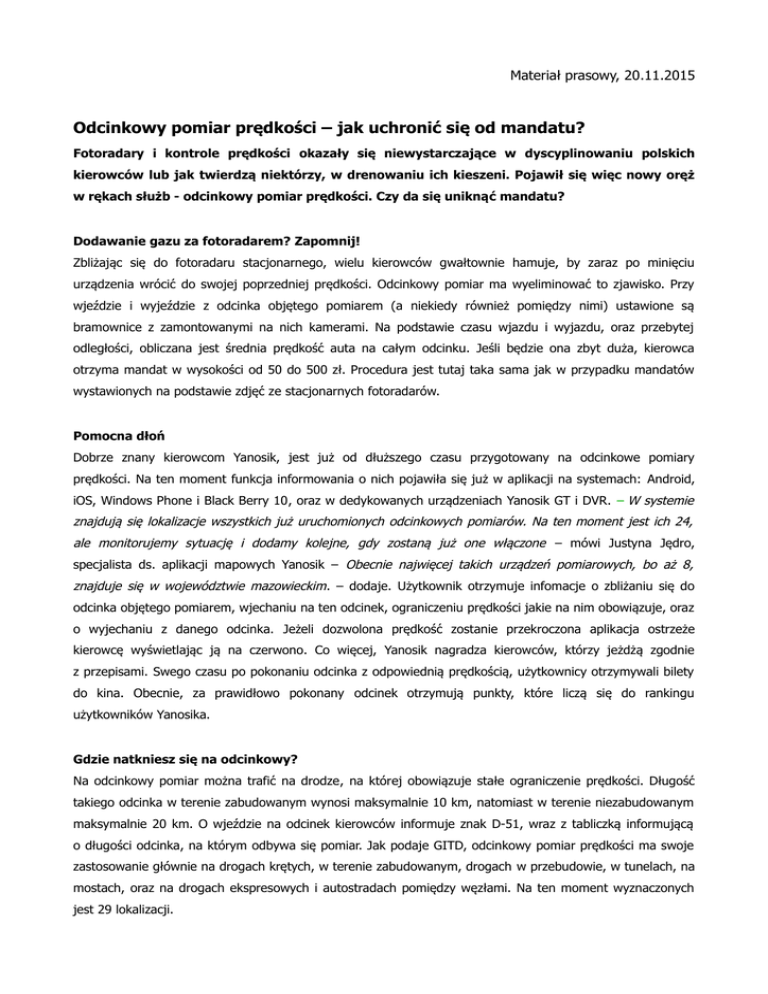 Materiał prasowy, 20.11.2015

Odcinkowy pomiar prędkości – jak uchronić się od mandatu?

Fotoradary i kontrole prędkości okazały się niewystarczające w dyscyplinowaniu polskich kierowców lub jak twierdzą niektórzy, w drenowaniu ich kieszeni. Pojawił się więc nowy oręż w rękach służb - odcinkowy pomiar prędkości. Czy da się uniknąć mandatu?

Dodawanie gazu za fotoradarem? Zapomnij!

Zbliżając się do fotoradaru stacjonarnego, wielu kierowców gwałtownie hamuje, by zaraz po minięciu urządzenia wrócić do swojej poprzedniej prędkości. Odcinkowy pomiar ma wyeliminować to zjawisko. Przy wjeździe i wyjeździe z odcinka objętego pomiarem (a niekiedy również pomiędzy nimi) ustawione są bramownice z zamontowanymi na nich kamerami. Na podstawie czasu wjazdu i wyjazdu, oraz przebytej odległości, obliczana jest średnia prędkość auta na całym odcinku. Jeśli będzie ona zbyt duża, kierowca otrzyma mandat w wysokości od 50 do 500 zł. Procedura jest tutaj taka sama jak w przypadku mandatów wystawionych na podstawie zdjęć ze stacjonarnych fotoradarów.

Pomocna dłoń

Dobrze znany kierowcom Yanosik, jest już od dłuższego czasu przygotowany na odcinkowe pomiary prędkości. Na ten moment funkcja informowania o nich pojawiła się już w aplikacji na systemach: Android, iOS, Windows Phone i Black Berry 10, oraz w dedykowanych urządzeniach Yanosik GT i DVR. – W systemie znajdują się lokalizacje wszystkich już uruchomionych odcinkowych pomiarów. Na ten moment jest ich 24, ale monitorujemy sytuację i dodamy kolejne, gdy zostaną już one włączone – mówi Justyna Jędro, specjalista ds. aplikacji mapowych Yanosik – Obecnie najwięcej takich urządzeń pomiarowych, bo aż 8, znajduje się w województwie mazowieckim. – dodaje. Użytkownik otrzymuje infomacje o zbliżaniu się do odcinka objętego pomiarem, wjechaniu na ten odcinek, ograniczeniu prędkości jakie na nim obowiązuje, oraz o wyjechaniu z danego odcinka. Jeżeli dozwolona prędkość zostanie przekroczona aplikacja ostrzeże kierowcę wyświetlając ją na czerwono. Co więcej, Yanosik nagradza kierowców, którzy jeżdżą zgodnie z przepisami. Swego czasu po pokonaniu odcinka z odpowiednią prędkością, użytkownicy otrzymywali bilety do kina. Obecnie, za prawidłowo pokonany odcinek otrzymują punkty, które liczą się do rankingu użytkowników Yanosika.

Gdzie natkniesz się na odcinkowy?

Na odcinkowy pomiar można trafić na drodze, na której obowiązuje stałe ograniczenie prędkości. Długość takiego odcinka w terenie zabudowanym wynosi maksymalnie 10 km, natomiast w terenie niezabudowanym maksymalnie 20 km. O wjeździe na odcinek kierowców informuje znak D-51, wraz z tabliczką informującą o długości odcinka, na którym odbywa się pomiar. Jak podaje GITD, odcinkowy pomiar prędkości ma swoje zastosowanie głównie na drogach krętych, w terenie zabudowanym, drogach w przebudowie, w tunelach, na mostach, oraz na drogach ekspresowych i autostradach pomiędzy węzłami. Na ten moment wyznaczonych jest 29 lokalizacji.